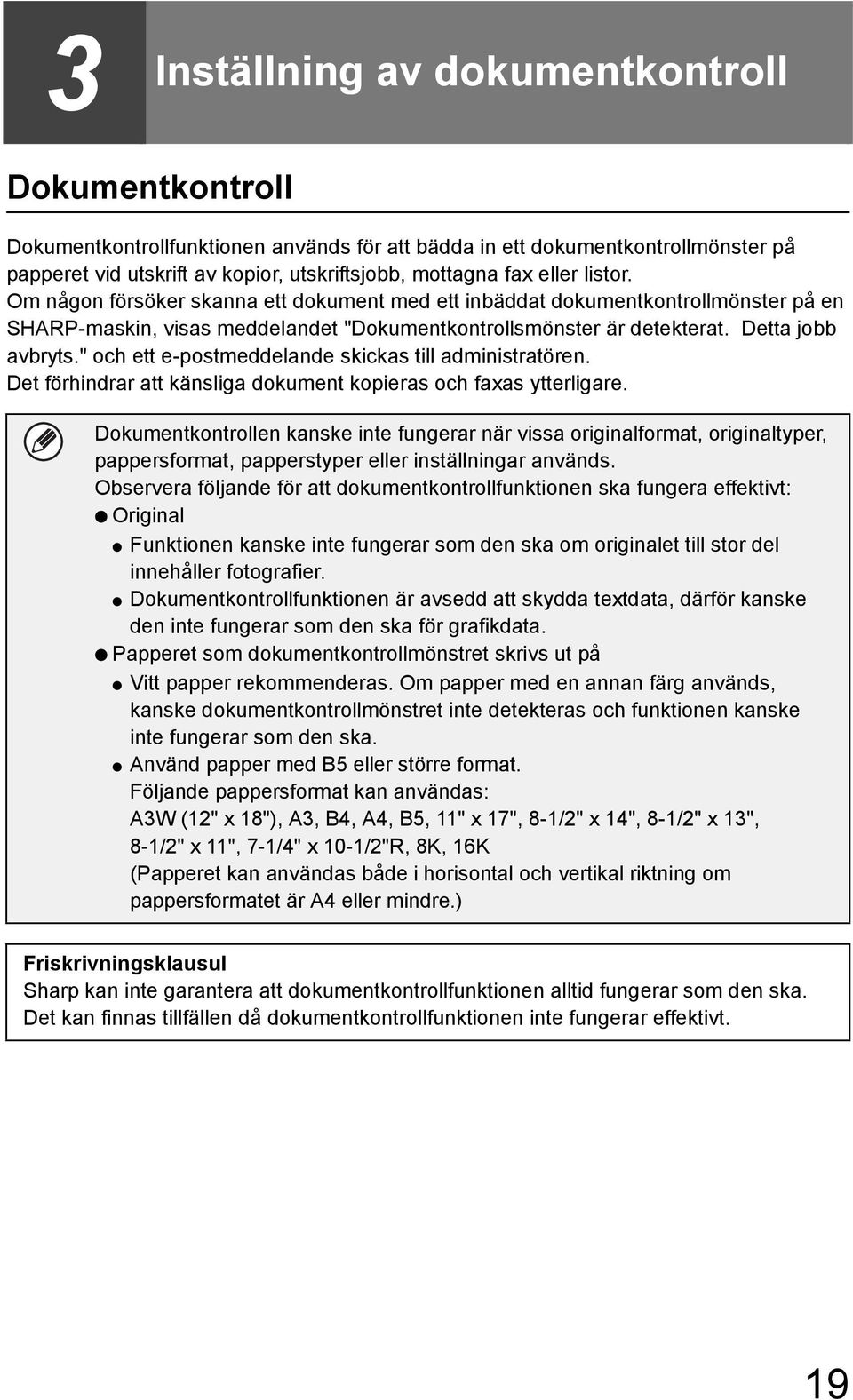 3 Inställning av dokumentkontroll

Dokumentkontroll

Dokumentkontrollfunktionen används för att bädda in ett dokumentkontrollmönster på papperet vid utskrift av kopior, utskriftsjobb, mottagna fax eller listor.
Om någon försöker skanna ett dokument med ett inbäddat dokumentkontrollmönster på en SHARP-maskin, visas meddelandet "Dokumentkontrollsmönster är detekterat. Detta jobb avbryts." och ett e-postmeddelande skickas till administratören.
Det förhindrar att känsliga dokument kopieras och faxas ytterligare.

Dokumentkontrollen kanske inte fungerar när vissa originalformat, originaltyper, pappersformat, papperstyper eller inställningar används.
Observera följande för att dokumentkontrollfunktionen ska fungera effektivt:
● Original
● Funktionen kanske inte fungerar som den ska om originalet till stor del innehåller fotografier.
● Dokumentkontrollfunktionen är avsedd att skydda textdata, därför kanske den inte fungerar som den ska för grafikdata.
● Papperet som dokumentkontrollmönstret skrivs ut på
● Vitt papper rekommenderas. Om papper med en annan färg används, kanske dokumentkontrollmönstret inte detekteras och funktionen kanske inte fungerar som den ska.
● Använd papper med B5 eller större format.
Följande pappersformat kan användas:
A3W (12" x 18"), A3, B4, A4, B5, 11" x 17", 8-1/2" x 14", 8-1/2" x 13", 8-1/2" x 11", 7-1/4" x 10-1/2"R, 8K, 16K
(Papperet kan användas både i horisontal och vertikal riktning om pappersformatet är A4 eller mindre.)

Friskrivningsklausul
Sharp kan inte garantera att dokumentkontrollfunktionen alltid fungerar som den ska. Det kan finnas tillfällen då dokumentkontrollfunktionen inte fungerar effektivt.

19